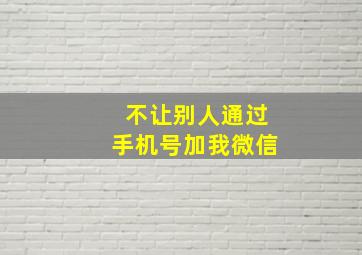 不让别人通过
手机号加我微信